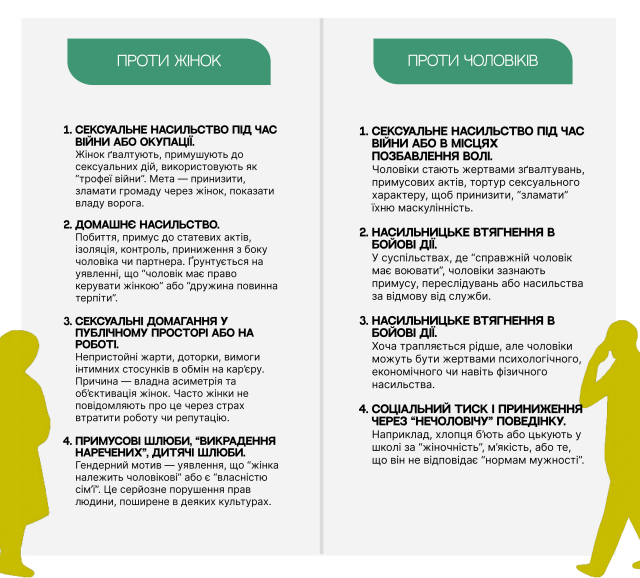 ПРОТИ ЖІНОК

1. СЕКСУАЛЬНЕ НАСИЛЬСТВО ПІД ЧАС ВІЙНИ АБО ОКУПАЦІЇ.
Жінок ґвалтують, примушують до сексуальних дій, використовують як "трофеї війни". Мета — принизити, зламати громаду через жінок, показати владу ворога.

2. ДОМАШНЄ НАСИЛЬСТВО.
Побиття, примус до статевих актів, ізоляція, контроль, приниження з боку чоловіка чи партнера. Ґрунтується на уявленні, що "чоловік має право керувати жінкою" або "дружина повинна терпіти".

3. СЕКСУАЛЬНІ ДОМАГАННЯ У ПУБЛІЧНОМУ ПРОСТОРІ АБО НА РОБОТІ.
Непристойні жарти, доторки, вимоги інтимних стосунків в обмін на кар'єру. Причина — владна асиметрія та об'єктивація жінок. Часто жінки не повідомляють про це через страх втратити роботу чи репутацію.

4. ПРИМУСОВІ ШЛЮБИ, "ВИКРАДЕННЯ НАРЕЧЕНИХ", ДИТЯЧІ ШЛЮБИ.
Гендерний мотив — уявлення, що "жінка належить чоловікові" або є "власністю сім'ї". Це серйозне порушення прав людини, поширене в деяких культурах.

ПРОТИ ЧОЛОВІКІВ

1. СЕКСУАЛЬНЕ НАСИЛЬСТВО ПІД ЧАС ВІЙНИ АБО В МІСЦЯХ ПОЗБАВЛЕННЯ ВОЛІ.
Чоловіки стають жертвами зґвалтувань, примусових актів, тортур сексуального характеру, щоб принизити, "зламати" їхню маскулінність.

2. НАСИЛЬНИЦЬКЕ ВТЯГНЕННЯ В БОЙОВІ ДІЇ.
У суспільствах, де "справжній чоловік має воювати", чоловіки зазнають примусу, переслідувань або насильства за відмову від служби.

3. НАСИЛЬНИЦЬКЕ ВТЯГНЕННЯ В БОЙОВІ ДІЇ.
Хоча трапляється рідше, але чоловіки можуть бути жертвами психологічного, економічного чи навіть фізичного насильства.

4. СОЦІАЛЬНИЙ ТИСК І ПРИНИЖЕННЯ ЧЕРЕЗ "НЕЧОЛОВІЧУ" ПОВЕДІНКУ.
Наприклад, хлопця б'ють або цькують у школі за "жіночність", м'якість, або те, що він не відповідає "нормам мужності".